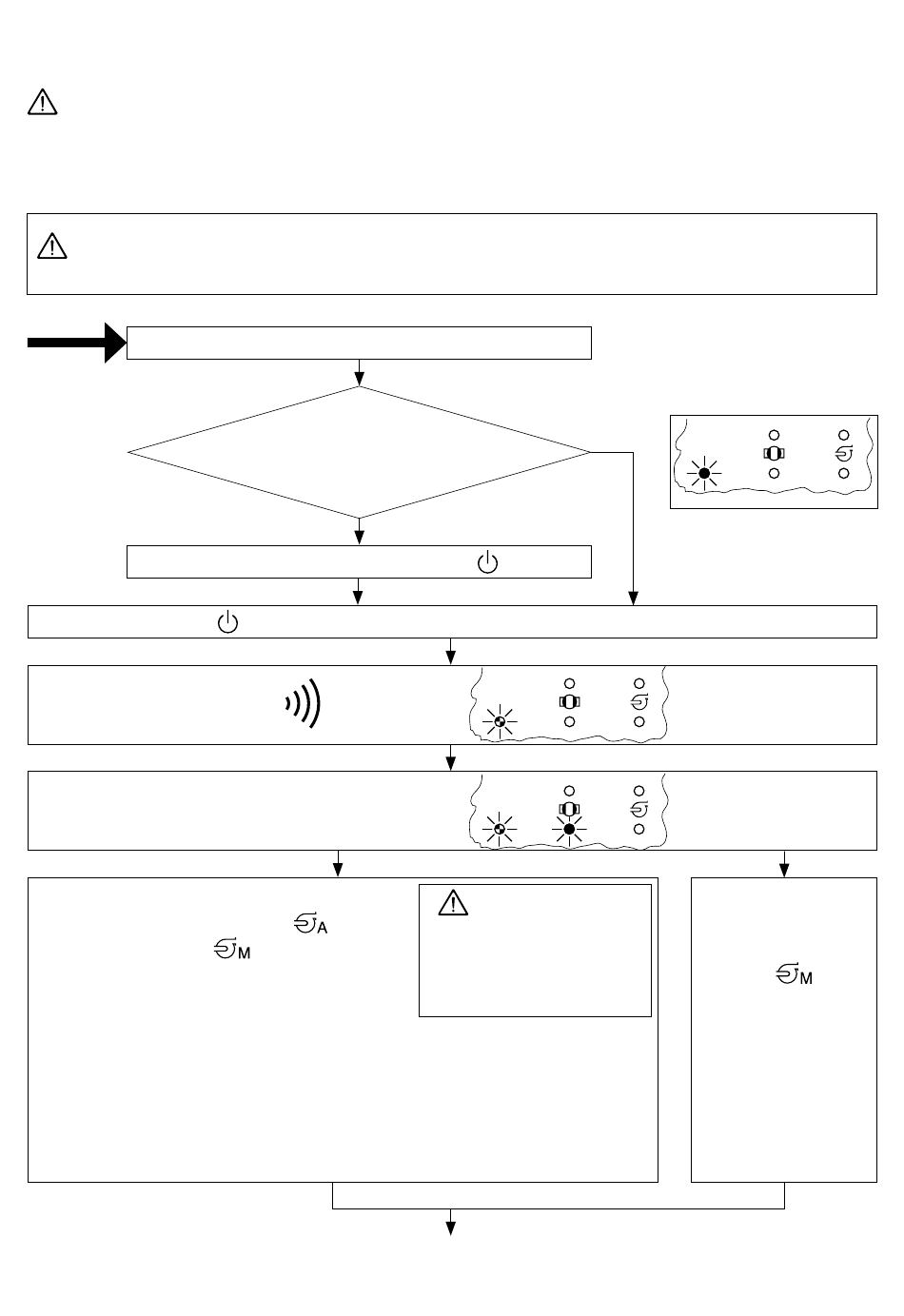 A
M
M